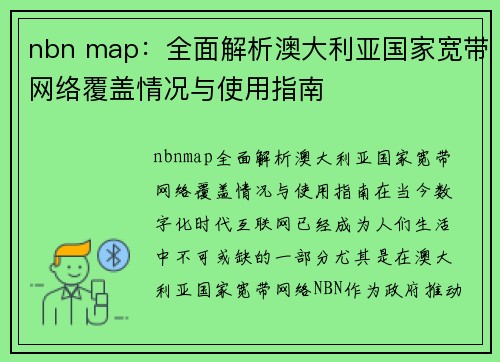 nbn map：全面解析澳大利亚国家宽带网络覆盖情况与使用指南

nbnmap全面解析澳大利亚国家宽带网络覆盖情况与使用指南在当今数字化时代互联网已经成为人们生活中不可或缺的一部分尤其是在澳大利亚国家宽带网络NBN作为政府推动